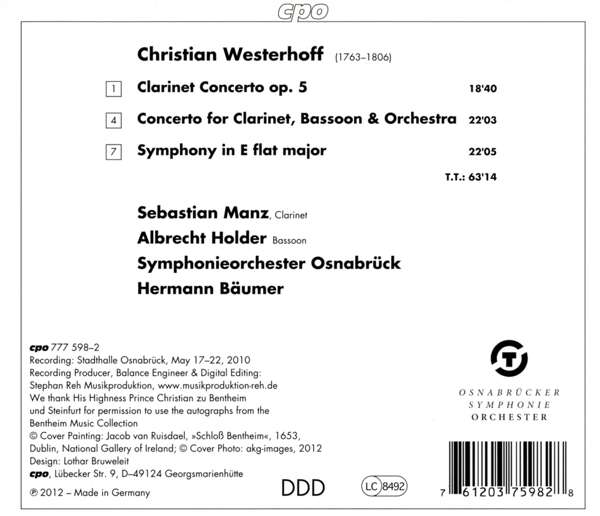 cpo

Christian Westerhoff (1763–1806)

1 Clarinet Concerto op. 5 18'40

4 Concerto for Clarinet, Bassoon & Orchestra 22'03

7 Symphony in E flat major 22'05

T.T.: 63'14

Sebastian Manz, Clarinet
Albrecht Holder Bassoon
Symphonieorchester Osnabrück
Hermann Bäumer

cpo 777 598–2
Recording: Stadthalle Osnabrück, May 17–22, 2010
Recording Producer, Balance Engineer & Digital Editing: Stephan Reh Musikproduktion, www.musikproduktion-reh.de
We thank His Highness Prince Christian zu Bentheim und Steinfurt for permission to use the autographs from the Bentheim Music Collection
© Cover Painting: Jacob van Ruisdael, »Schloß Bentheim«, 1653, Dublin, National Gallery of Ireland; © Cover Photo: akg-images, 2012
Design: Lothar Bruweleit
cpo, Lübecker Str. 9, D–49124 Georgsmarienhütte
℗ 2012 – Made in Germany

DDD

LC 8492

OSNABRÜCKER
SYMPHONIE
ORCHESTER

7 61203 75982 8